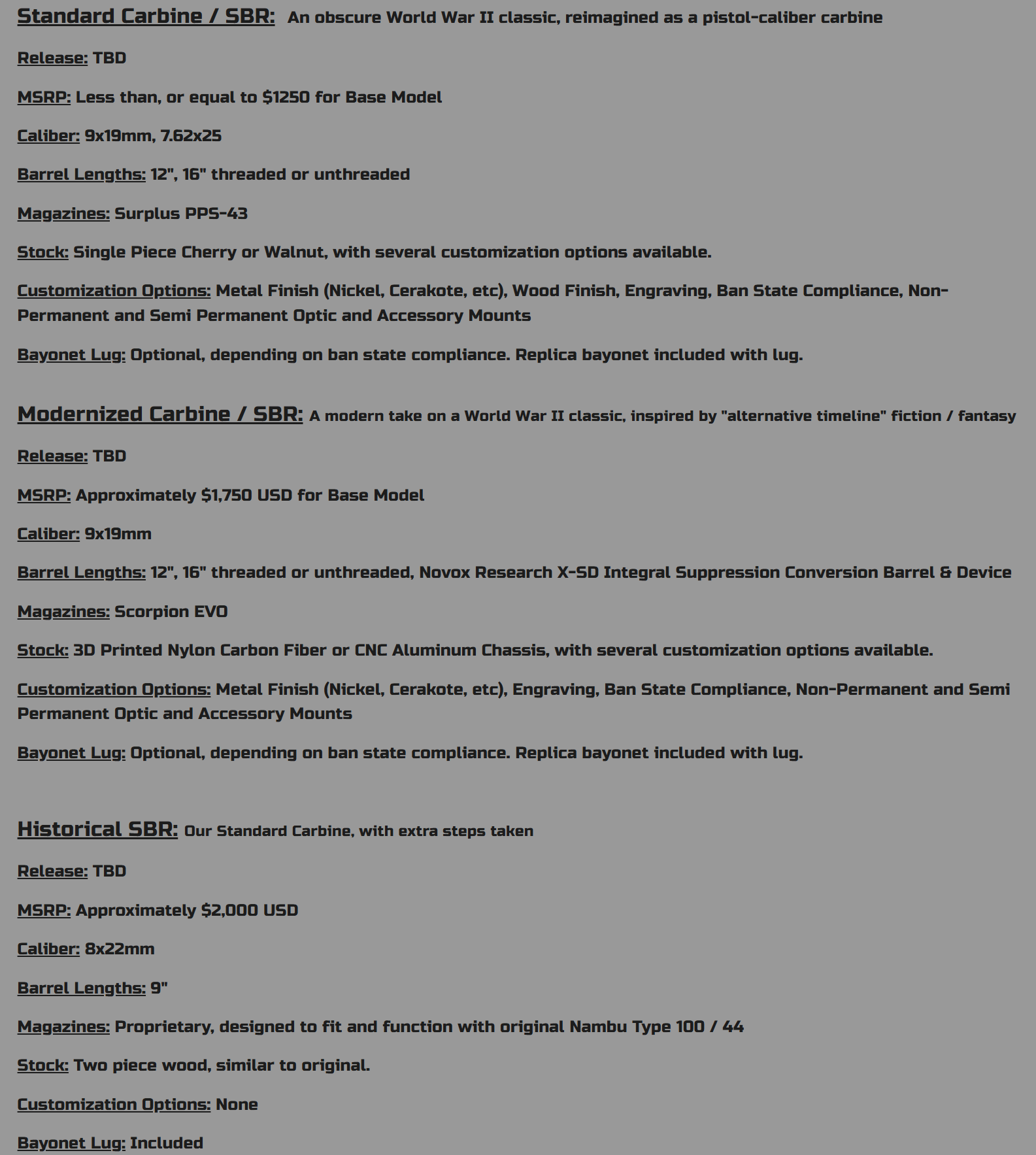 Standard Carbine / SBR: An obscure World War II classic, reimagined as a pistol-caliber carbine

Release: TBD

MSRP: Less than, or equal to $1250 for Base Model

Caliber: 9x19mm, 7.62x25

Barrel Lengths: 12", 16" threaded or unthreaded

Magazines: Surplus PPS-43

Stock: Single Piece Cherry or Walnut, with several customization options available.

Customization Options: Metal Finish (Nickel, Cerakote, etc), Wood Finish, Engraving, Ban State Compliance, Non-Permanent and Semi Permanent Optic and Accessory Mounts

Bayonet Lug: Optional, depending on ban state compliance. Replica bayonet included with lug.

Modernized Carbine / SBR: A modern take on a World War II classic, inspired by "alternative timeline" fiction / fantasy

Release: TBD

MSRP: Approximately $1,750 USD for Base Model

Caliber: 9x19mm

Barrel Lengths: 12", 16" threaded or unthreaded, Novox Research X-SD Integral Suppression Conversion Barrel & Device

Magazines: Scorpion EVO

Stock: 3D Printed Nylon Carbon Fiber or CNC Aluminum Chassis, with several customization options available.

Customization Options: Metal Finish (Nickel, Cerakote, etc), Engraving, Ban State Compliance, Non-Permanent and Semi Permanent Optic and Accessory Mounts

Bayonet Lug: Optional, depending on ban state compliance. Replica bayonet included with lug.

Historical SBR: Our Standard Carbine, with extra steps taken

Release: TBD

MSRP: Approximately $2,000 USD

Caliber: 8x22mm

Barrel Lengths: 9"

Magazines: Proprietary, designed to fit and function with original Nambu Type 100 / 44

Stock: Two piece wood, similar to original.

Customization Options: None

Bayonet Lug: Included